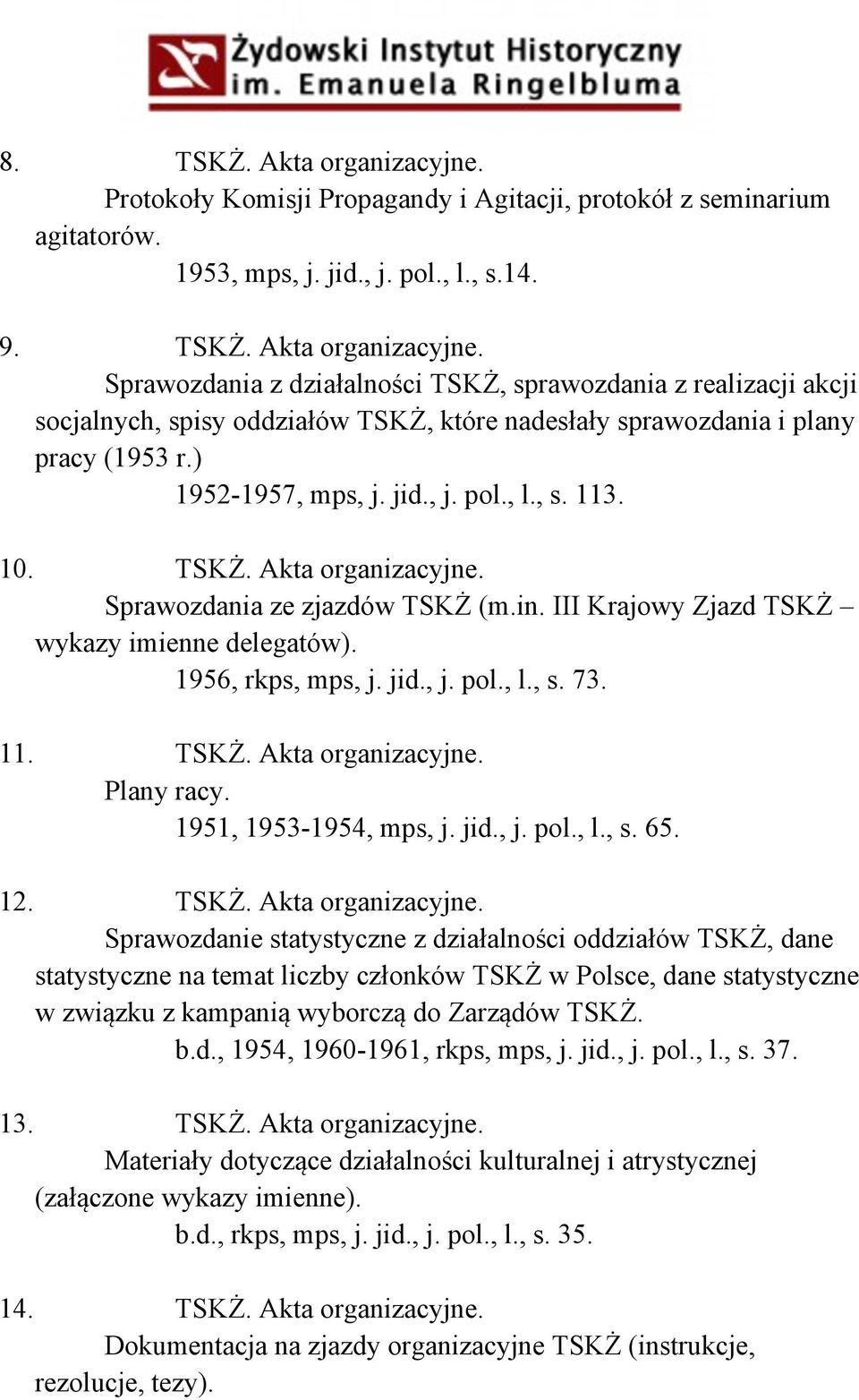 Żydowski Instytut Historyczny
im. Emanuela Ringelbluma

8. TSKŻ. Akta organizacyjne.
Protokoły Komisji Propagandy i Agitacji, protokół z seminarium agitatorów.
1953, mps, j. jid., j. pol., l., s.14.

9. TSKŻ. Akta organizacyjne.
Sprawozdania z działalności TSKŻ, sprawozdania z realizacji akcji socjalnych, spisy oddziałów TSKŻ, które nadesłały sprawozdania i plany pracy (1953 r.)
1952-1957, mps, j. jid., j. pol., l., s. 113.

10. TSKŻ. Akta organizacyjne.
Sprawozdania ze zjazdów TSKŻ (m.in. III Krajowy Zjazd TSKŻ – wykazy imienne delegatów).
1956, rkps, mps, j. jid., j. pol., l., s. 73.

11. TSKŻ. Akta organizacyjne.
Plany racy.
1951, 1953-1954, mps, j. jid., j. pol., l., s. 65.

12. TSKŻ. Akta organizacyjne.
Sprawozdanie statystyczne z działalności oddziałów TSKŻ, dane statystyczne na temat liczby członków TSKŻ w Polsce, dane statystyczne w związku z kampanią wyborczą do Zarządów TSKŻ.
b.d., 1954, 1960-1961, rkps, mps, j. jid., j. pol., l., s. 37.

13. TSKŻ. Akta organizacyjne.
Materiały dotyczące działalności kulturalnej i atrystycznej (załączone wykazy imienne).
b.d., rkps, mps, j. jid., j. pol., l., s. 35.

14. TSKŻ. Akta organizacyjne.
Dokumentacja na zjazdy organizacyjne TSKŻ (instrukcje, rezolucje, tezy).